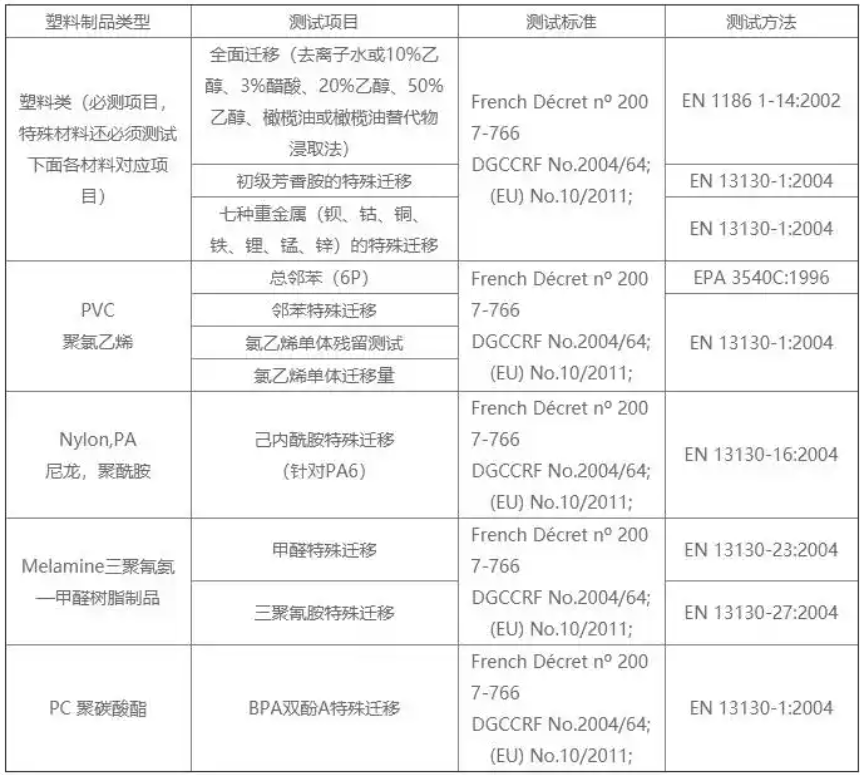 | 塑料制品类型 | 测试项目 | 测试标准 | 测试方法 |
|---|---|---|---|
| 塑料类（必测项目，特殊材料还必须测试下面各材料对应项目） | 全面迁移（去离子水或10%乙醇、3%醋酸、20%乙醇、50%乙醇、橄榄油或橄榄油替代物浸取法） | French Décret nº 2007-766 DGCCRF No.2004/64; (EU) No.10/2011; | EN 1186 1-14:2002 |
| | 初级芳香胺的特殊迁移 | | EN 13130-1:2004 |
| | 七种重金属（钡、钴、铜、铁、锂、锰、锌）的特殊迁移 | | EN 13130-1:2004 |
| PVC 聚氯乙烯 | 总邻苯（6P） | French Décret nº 2007-766 DGCCRF No.2004/64; (EU) No.10/2011; | EPA 3540C:1996 |
| | 邻苯特殊迁移 | | EN 13130-1:2004 |
| | 氯乙烯单体残留测试 | | |
| | 氯乙烯单体迁移量 | | |
| Nylon,PA 尼龙，聚酰胺 | 己内酰胺特殊迁移（针对PA6） | French Décret nº 2007-766 DGCCRF No.2004/64; (EU) No.10/2011; | EN 13130-16:2004 |
| Melamine三聚氰氨—甲醛树脂制品 | 甲醛特殊迁移 | French Décret nº 2007-766 DGCCRF No.2004/64; (EU) No.10/2011; | EN 13130-23:2004 |
| | 三聚氰胺特殊迁移 | | EN 13130-27:2004 |
| PC 聚碳酸酯 | BPA双酚A特殊迁移 | French Décret nº 2007-766 DGCCRF No.2004/64; (EU) No.10/2011; | EN 13130-1:2004 |